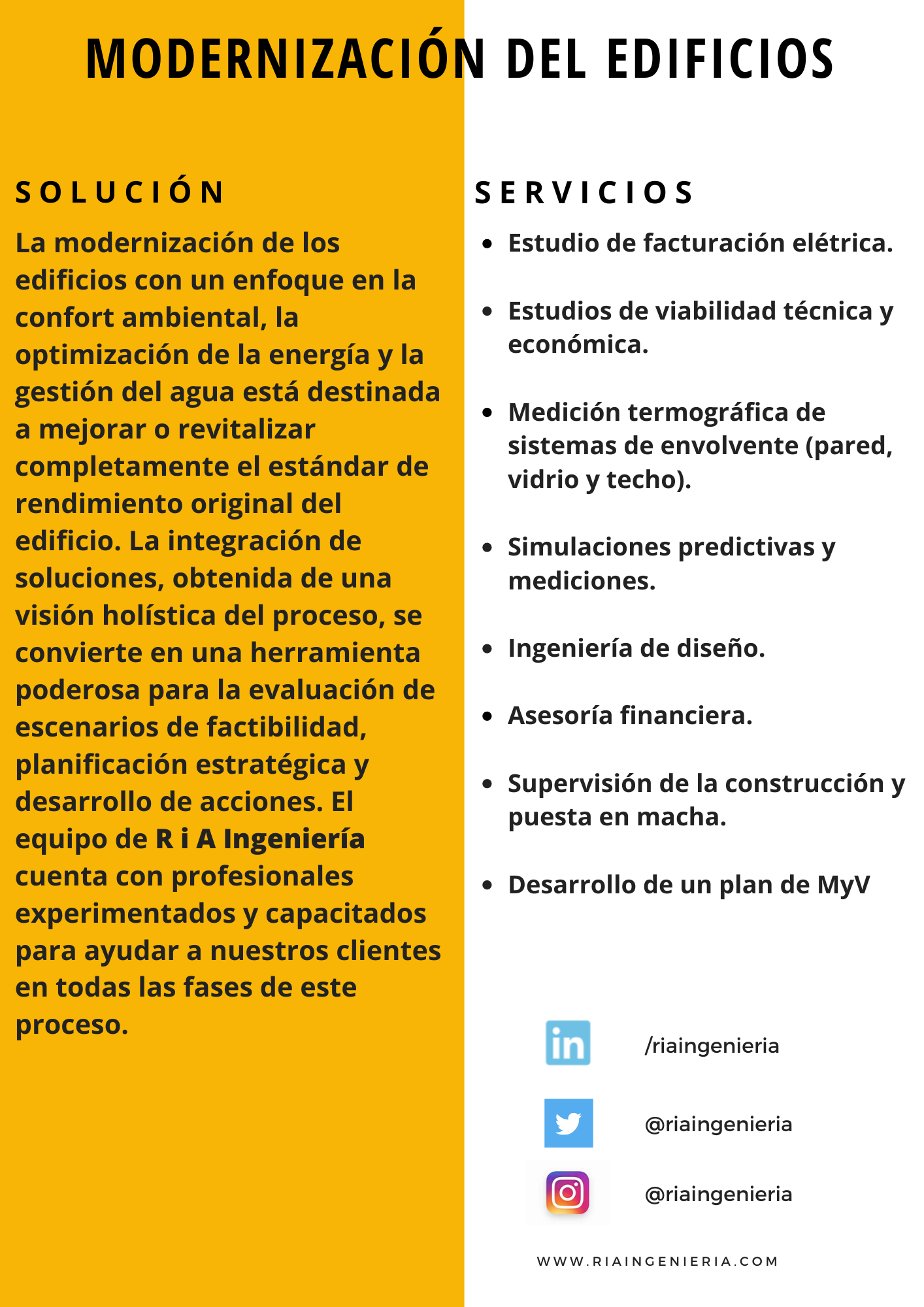 MODERNIZACIÓN DEL EDIFICIOS

SOLUCIÓN

La modernización de los edificios con un enfoque en la confort ambiental, la optimización de la energía y la gestión del agua está destinada a mejorar o revitalizar completamente el estándar de rendimiento original del edificio. La integración de soluciones, obtenida de una visión holística del proceso, se convierte en una herramienta poderosa para la evaluación de escenarios de factibilidad, planificación estratégica y desarrollo de acciones. El equipo de R i A Ingeniería cuenta con profesionales experimentados y capacitados para ayudar a nuestros clientes en todas las fases de este proceso.

SERVICIOS

- Estudio de facturación elétrica.
- Estudios de viabilidad técnica y económica.
- Medición termográfica de sistemas de envolvente (pared, vidrio y techo).
- Simulaciones predictivas y mediciones.
- Ingeniería de diseño.
- Asesoría financiera.
- Supervisión de la construcción y puesta en macha.
- Desarrollo de un plan de MyV

in /riaingenieria

@riaingenieria

@riaingenieria

WWW.RIAINGENIERIA.COM